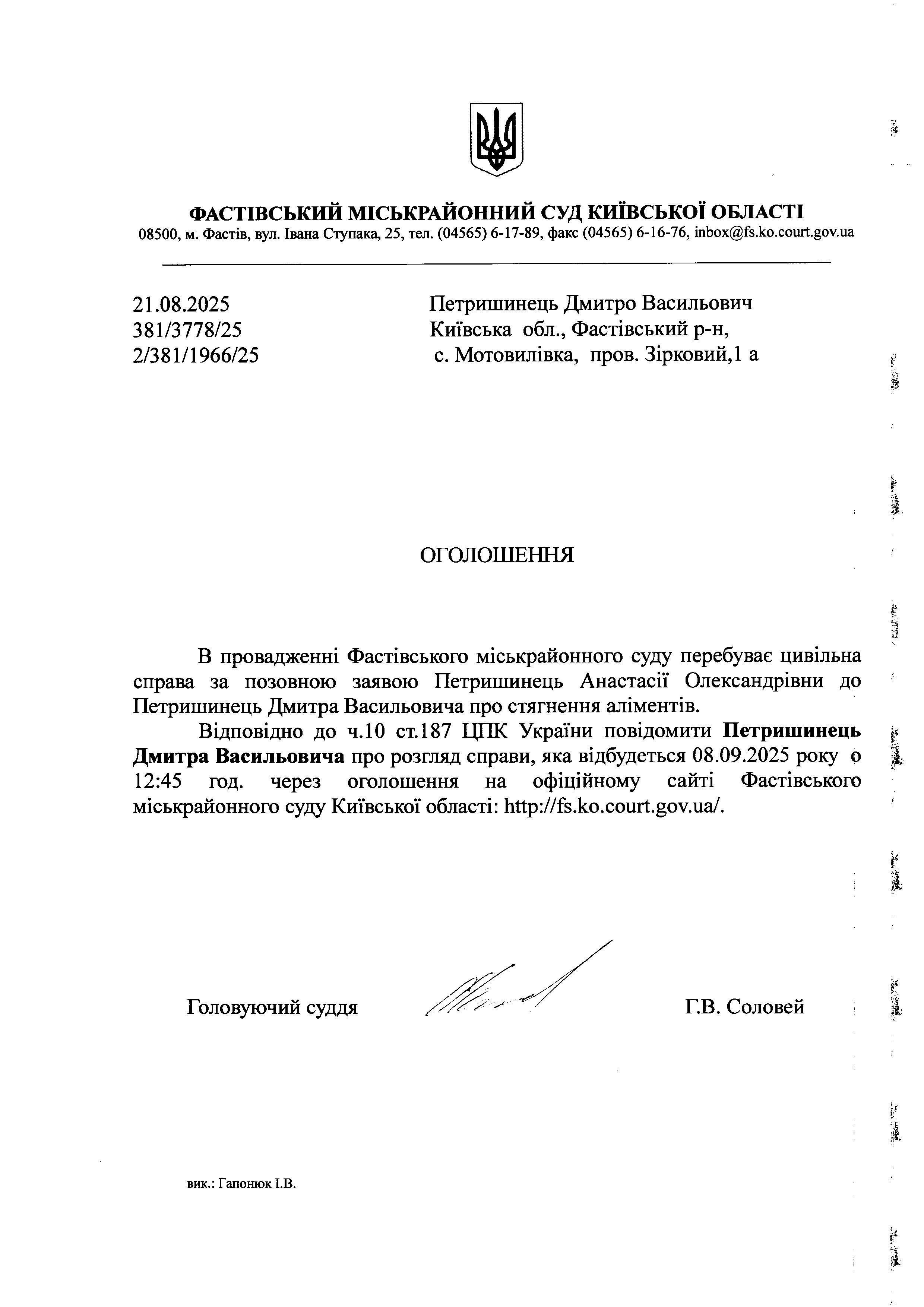 ФАСТІВСЬКИЙ МІСЬКРАЙОННИЙ СУД КИЇВСЬКОЇ ОБЛАСТІ
08500, м. Фастів, вул. Івана Ступака, 25, тел. (04565) 6-17-89, факс (04565) 6-16-76, inbox@fs.ko.court.gov.ua

21.08.2025
381/3778/25
2/381/1966/25

Петришинець Дмитро Васильович
Київська обл., Фастівський р-н,
с. Мотовилівка, пров. Зірковий,1 а

ОГОЛОШЕННЯ

В провадженні Фастівського міськрайонного суду перебуває цивільна справа за позовною заявою Петришинець Анастасії Олександрівни до Петришинець Дмитра Васильовича про стягнення аліментів.

Відповідно до ч.10 ст.187 ЦПК України повідомити Петришинець Дмитра Васильовича про розгляд справи, яка відбудеться 08.09.2025 року о 12:45 год. через оголошення на офіційному сайті Фастівського міськрайонного суду Київської області: http://fs.ko.court.gov.ua/.

Головуючий суддя

Г.В. Соловей

вик.: Гапонюк І.В.